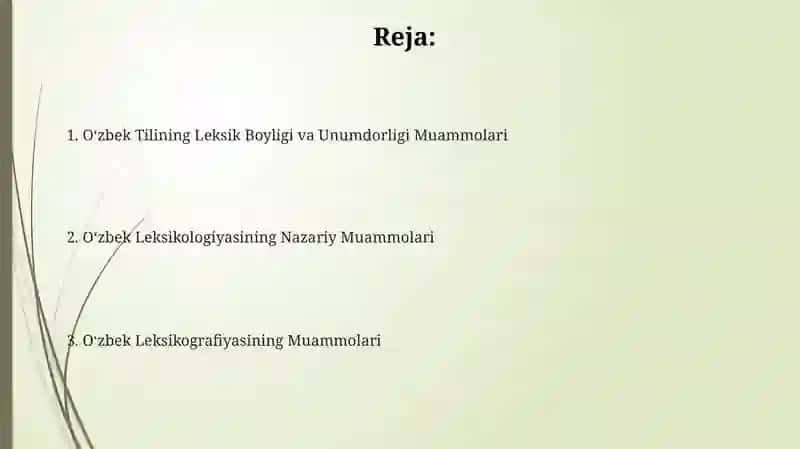 Reja:

1. O‘zbek Tilining Leksik Boyligi va Unumdorligi Muammolari

2. O‘zbek Leksikologiyasining Nazariy Muammolari

3. O‘zbek Leksikografiyasining Muammolari